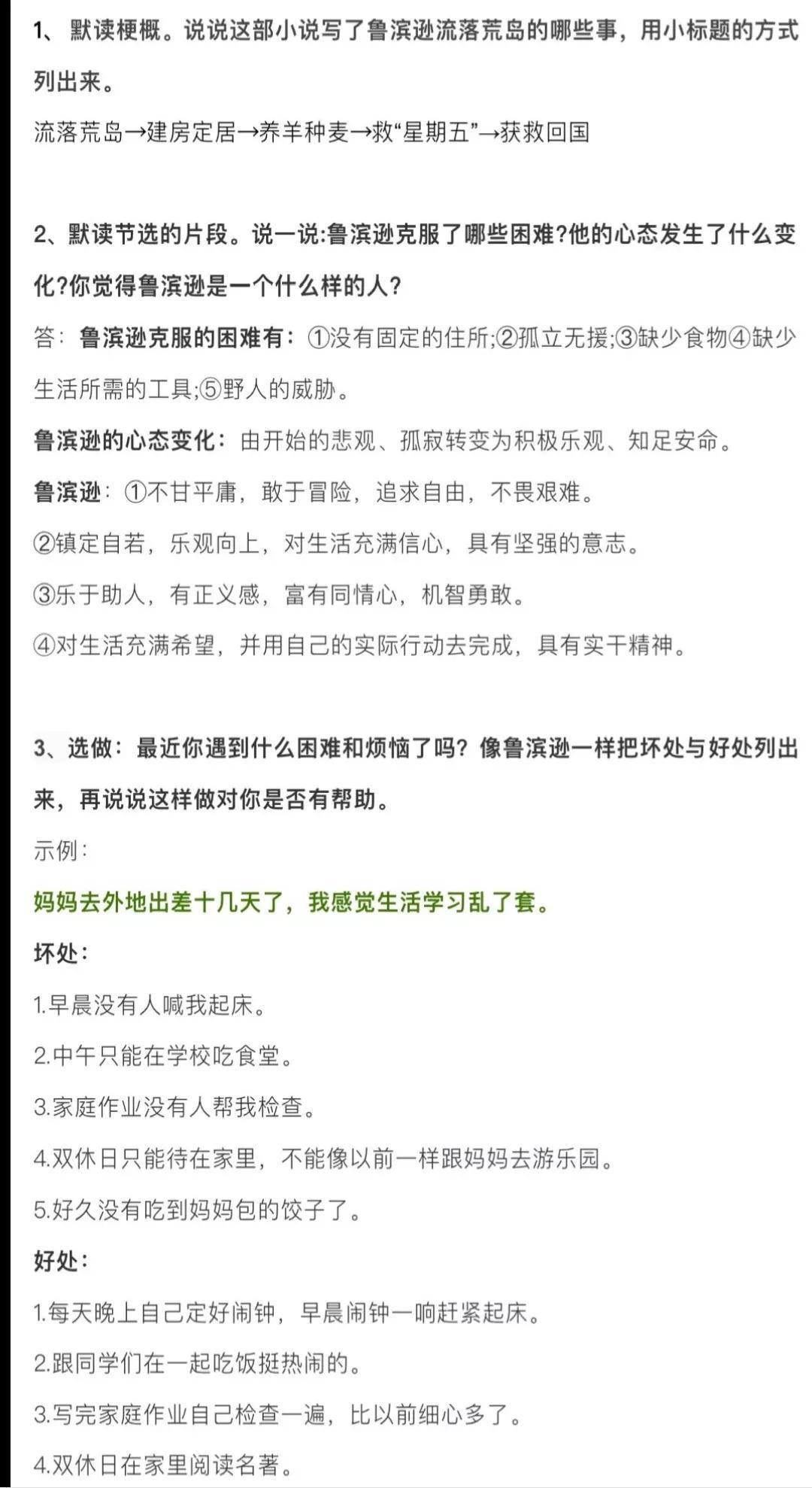 1、默读梗概。说说这部小说写了鲁滨逊流落荒岛的哪些事，用小标题的方式列出来。

流落荒岛→建房定居→养羊种麦→救“星期五”→获救回国

2、默读节选的片段。说一说:鲁滨逊克服了哪些困难?他的心态发生了什么变化?你觉得鲁滨逊是一个什么样的人?

答：鲁滨逊克服的困难有：①没有固定的住所;②孤立无援;③缺少食物④缺少生活所需的工具;⑤野人的威胁。

鲁滨逊的心态变化：由开始的悲观、孤寂转变为积极乐观、知足安命。

鲁滨逊：①不甘平庸，敢于冒险，追求自由，不畏艰难。

②镇定自若，乐观向上，对生活充满信心，具有坚强的意志。

③乐于助人，有正义感，富有同情心，机智勇敢。

④对生活充满希望，并用自己的实际行动去完成，具有实干精神。

3、选做：最近你遇到什么困难和烦恼了吗？像鲁滨逊一样把坏处与好处列出来，再说说这样做对你是否有帮助。

示例：

妈妈去外地出差十几天了，我感觉生活学习乱了套。

坏处：

1.早晨没有人喊我起床。

2.中午只能在学校吃食堂。

3.家庭作业没有人帮我检查。

4.双休日只能待在家里，不能像以前一样跟妈妈去游乐园。

5.好久没有吃到妈妈包的饺子了。

好处：

1.每天晚上自己定好闹钟，早晨闹钟一响赶紧起床。

2.跟同学们在一起吃饭挺热闹的。

3.写完家庭作业自己检查一遍，比以前细心多了。

4.双休日在家里阅读名著。